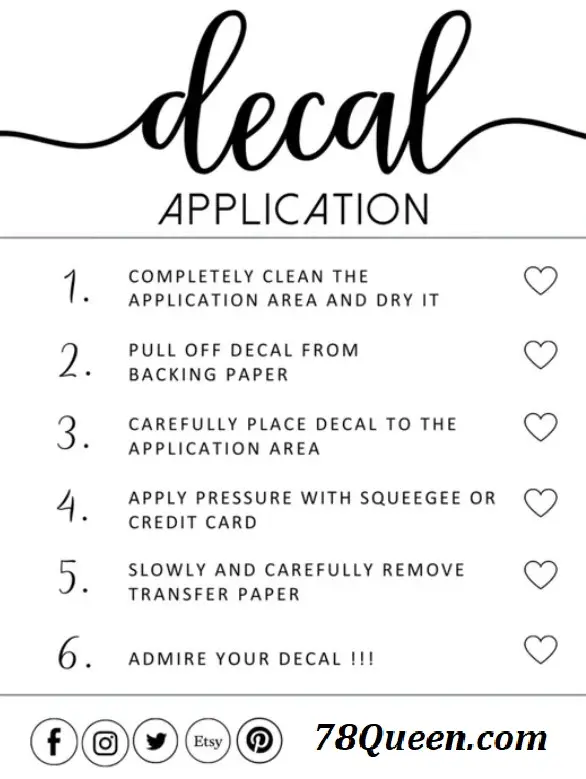 decal
APPLICATION

1. COMPLETELY CLEAN THE APPLICATION AREA AND DRY IT

2. PULL OFF DECAL FROM BACKING PAPER

3. CAREFULLY PLACE DECAL TO THE APPLICATION AREA

4. APPLY PRESSURE WITH SQUEEGEE OR CREDIT CARD

5. SLOWLY AND CAREFULLY REMOVE TRANSFER PAPER

6. ADMIRE YOUR DECAL !!!

Etsy

78Queen.com